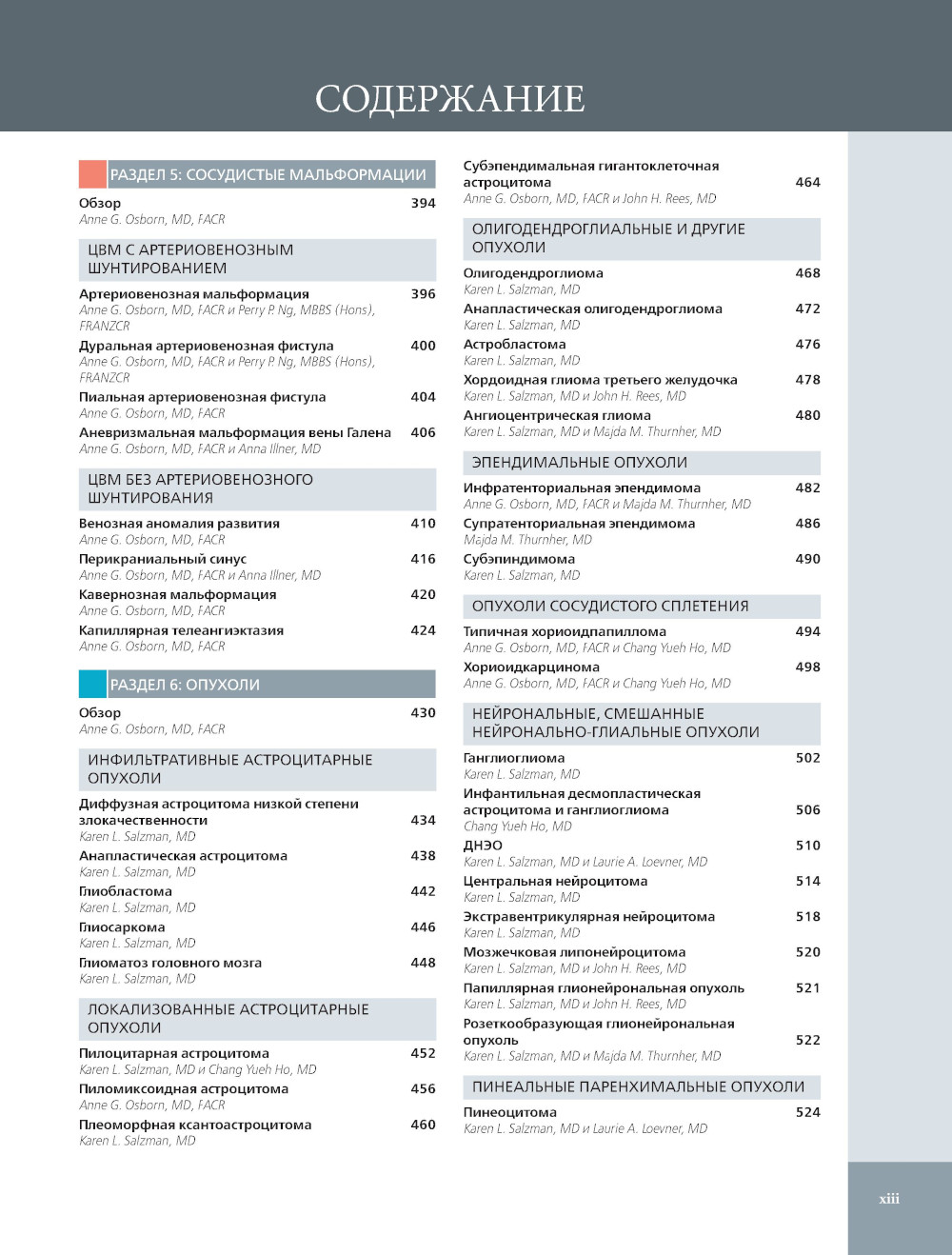 СОДЕРЖАНИЕ

РАЗДЕЛ 5: СОСУДИСТЫЕ МАЛЬФОРМАЦИИ

Обзор 394
Anne G. Osborn, MD, FACR

ЦВМ С АРТЕРИОВЕНОЗНЫМ ШУНТИРОВАНИЕМ

Артериовенозная мальформация 396
Anne G. Osborn, MD, FACR и Perry P. Ng, MBBS (Hons), FRANZCR

Дуральная артериовенозная фистула 400
Anne G. Osborn, MD, FACR и Perry P. Ng, MBBS (Hons), FRANZCR

Пиальная артериовенозная фистула 404
Anne G. Osborn, MD, FACR

Аневризмальная мальформация вены Галена 406
Anne G. Osborn, MD, FACR и Anna Illner, MD

ЦВМ БЕЗ АРТЕРИОВЕНОЗНОГО ШУНТИРОВАНИЯ

Венозная аномалия развития 410
Anne G. Osborn, MD, FACR

Перикраниальный синус 416
Anne G. Osborn, MD, FACR и Anna Illner, MD

Кавернозная мальформация 420
Anne G. Osborn, MD, FACR

Капиллярная телеангиэктазия 424
Anne G. Osborn, MD, FACR

РАЗДЕЛ 6: ОПУХОЛИ

Обзор 430
Anne G. Osborn, MD, FACR

ИНФИЛЬТРАТИВНЫЕ АСТРОЦИТАРНЫЕ ОПУХОЛИ

Диффузная астроцитома низкой степени злокачественности 434
Karen L. Salzman, MD

Анапластическая астроцитома 438
Karen L. Salzman, MD

Глиобластома 442
Karen L. Salzman, MD

Глиосаркома 446
Karen L. Salzman, MD

Глиоматоз головного мозга 448
Karen L. Salzman, MD

ЛОКАЛИЗОВАННЫЕ АСТРОЦИТАРНЫЕ ОПУХОЛИ

Пилоцитарная астроцитома 452
Karen L. Salzman, MD и Chang Yueh Ho, MD

Пиломиксоидная астроцитома 456
Anne G. Osborn, MD, FACR

Плеоморфная ксантоастроцитома 460
Karen L. Salzman, MD

Субэпендимальная гигантоклеточная астроцитома 464
Anne G. Osborn, MD, FACR и John H. Rees, MD

ОЛИГОДЕНДРОГЛИАЛЬНЫЕ И ДРУГИЕ ОПУХОЛИ

Олигодендроглиома 468
Karen L. Salzman, MD

Анапластическая олигодендроглиома 472
Karen L. Salzman, MD

Астробластома 476
Karen L. Salzman, MD

Хордоидная глиома третьего желудочка 478
Karen L. Salzman, MD и John H. Rees, MD

Ангиоцентрическая глиома 480
Karen L. Salzman, MD и Majda M. Thurnher, MD

ЭПЕНДИМАЛЬНЫЕ ОПУХОЛИ

Инфратенториальная эпендимома 482
Anne G. Osborn, MD, FACR и Majda M. Thurnher, MD

Супратенториальная эпендимома 486
Majda M. Thurnher, MD

Субэпиндимома 490
Karen L. Salzman, MD

ОПУХОЛИ СОСУДИСТОГО СПЛЕТЕНИЯ

Типичная хориоидпапиллома 494
Anne G. Osborn, MD, FACR и Chang Yueh Ho, MD

Хориоидкарцинома 498
Anne G. Osborn, MD, FACR и Chang Yueh Ho, MD

НЕЙРОНАЛЬНЫЕ, СМЕШАННЫЕ НЕЙРОНАЛЬНО-ГЛИАЛЬНЫЕ ОПУХОЛИ

Ганглиоглиома 502
Karen L. Salzman, MD

Инфантильная десмопластическая астроцитома и ганглиоглиома 506
Chang Yueh Ho, MD

ДНЭО 510
Karen L. Salzman, MD и Laurie A. Loevner, MD

Центральная нейроцитома 514
Karen L. Salzman, MD

Экстравентрикулярная нейроцитома 518
Karen L. Salzman, MD

Мозжечковая липонейроцитома 520
Karen L. Salzman, MD и John H. Rees, MD

Папиллярная глионейрональная опухоль 521
Karen L. Salzman, MD и John H. Rees, MD

Розеткообразующая глионейрональная опухоль 522
Karen L. Salzman, MD и Majda M. Thurnher, MD

ПИНЕАЛЬНЫЕ ПАРЕНХИМАЛЬНЫЕ ОПУХОЛИ

Пинеоцитома 524
Karen L. Salzman, MD и Laurie A. Loevner, MD

xiii